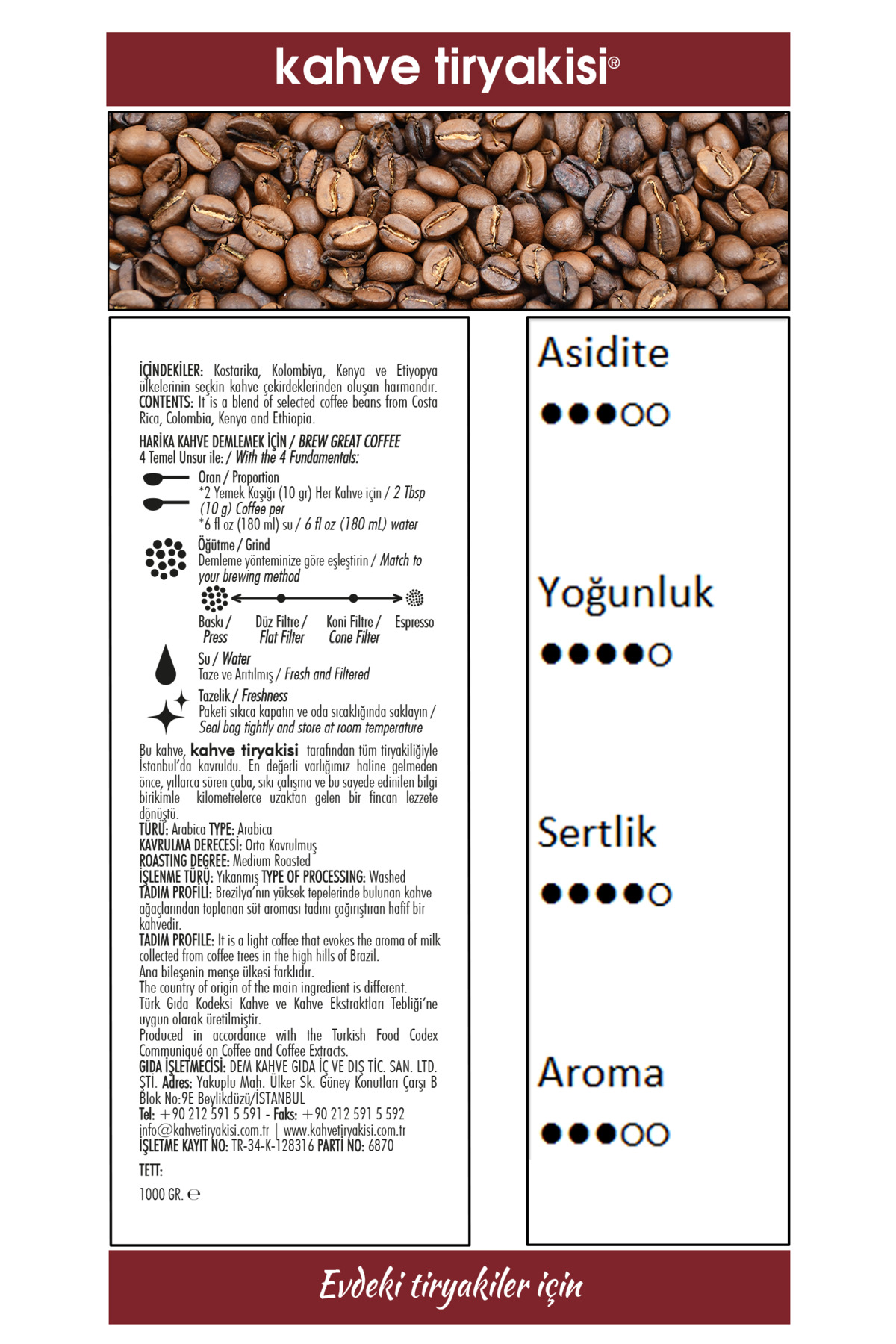 kahve tiryakisi®

İÇİNDEKİLER: Kostarika, Kolombiya, Kenya ve Etiyopya ülkelerinin seçkin kahve çekirdeklerinden oluşan harmandır.
CONTENTS: It is a blend of selected coffee beans from Costa Rica, Colombia, Kenya and Ethiopia.

HARİKA KAHVE DEMLEMEK İÇİN / BREW GREAT COFFEE
4 Temel Unsur ile: / With the 4 Fundamentals:

Oran / Proportion
*2 Yemek Kaşığı (10 gr) Her Kahve için / 2 Tbsp (10 g) Coffee per
*6 fl oz (180 ml) su / 6 fl oz (180 mL) water

Öğütme / Grind
Demleme yönteminize göre eşleştirin / Match to your brewing method

Baskı / Press
Düz Filtre / Flat Filter
Koni Filtre / Cone Filter
Espresso

Su / Water
Taze ve Arıtılmış / Fresh and Filtered

Tazelik / Freshness
Paketi sıkıca kapatın ve oda sıcaklığında saklayın / Seal bag tightly and store at room temperature

Bu kahve, kahve tiryakisi tarafından tüm tiryakiliğiyle İstanbul'da kavruldu. En değerli varlığımız haline gelmeden önce, yıllarca süren çaba, sıkı çalışma ve bu sayede edinilen bilgi birikimle kilometrelerce uzaktan gelen bir fincan lezzete dönüştü.
TÜRÜ: Arabica TYPE: Arabica
KAVRULMA DERECESİ: Orta Kavrulmuş
ROASTING DEGREE: Medium Roasted
İŞLENME TÜRÜ: Yıkanmış TYPE OF PROCESSING: Washed
TADIM PROFİLİ: Brezilya'nın yüksek tepelerinde bulunan kahve ağaçlarından toplanan süt aroması tadını çağırıştıran hafif bir kahvedir.
TADIM PROFILE: It is a light coffee that evokes the aroma of milk collected from coffee trees in the high hills of Brazil.
Ana bileşenin menşe ülkesi farklıdır.
The country of origin of the main ingredient is different.
Türk Gıda Kodeksi Kahve ve Kahve Ekstraktları Tebliği'ne uygun olarak üretilmiştir.
Produced in accordance with the Turkish Food Codex Communiqué on Coffee and Coffee Extracts.
GIDA İŞLETMECİSİ: DEM KAHVE GIDA İÇ VE DIŞ TİC. SAN. LTD. ŞTİ. Adres: Yakuplu Mah. Ülker Sk. Güney Konutları Çarşı B Blok No:9E Beylikdüzü/İSTANBUL
Tel: +90 212 591 5 591 - Faks: +90 212 591 5 592
info@kahvetiryakisi.com.tr | www.kahvetiryakisi.com.tr
İŞLETME KAYIT NO: TR-34-K-128316 PARTİ NO: 6870
TETT:
1000 GR. ℮

Asidite
●●●○○

Yoğunluk
●●●●○

Sertlik
●●●●○

Aroma
●●●○○

Evdeki tiryakiler için